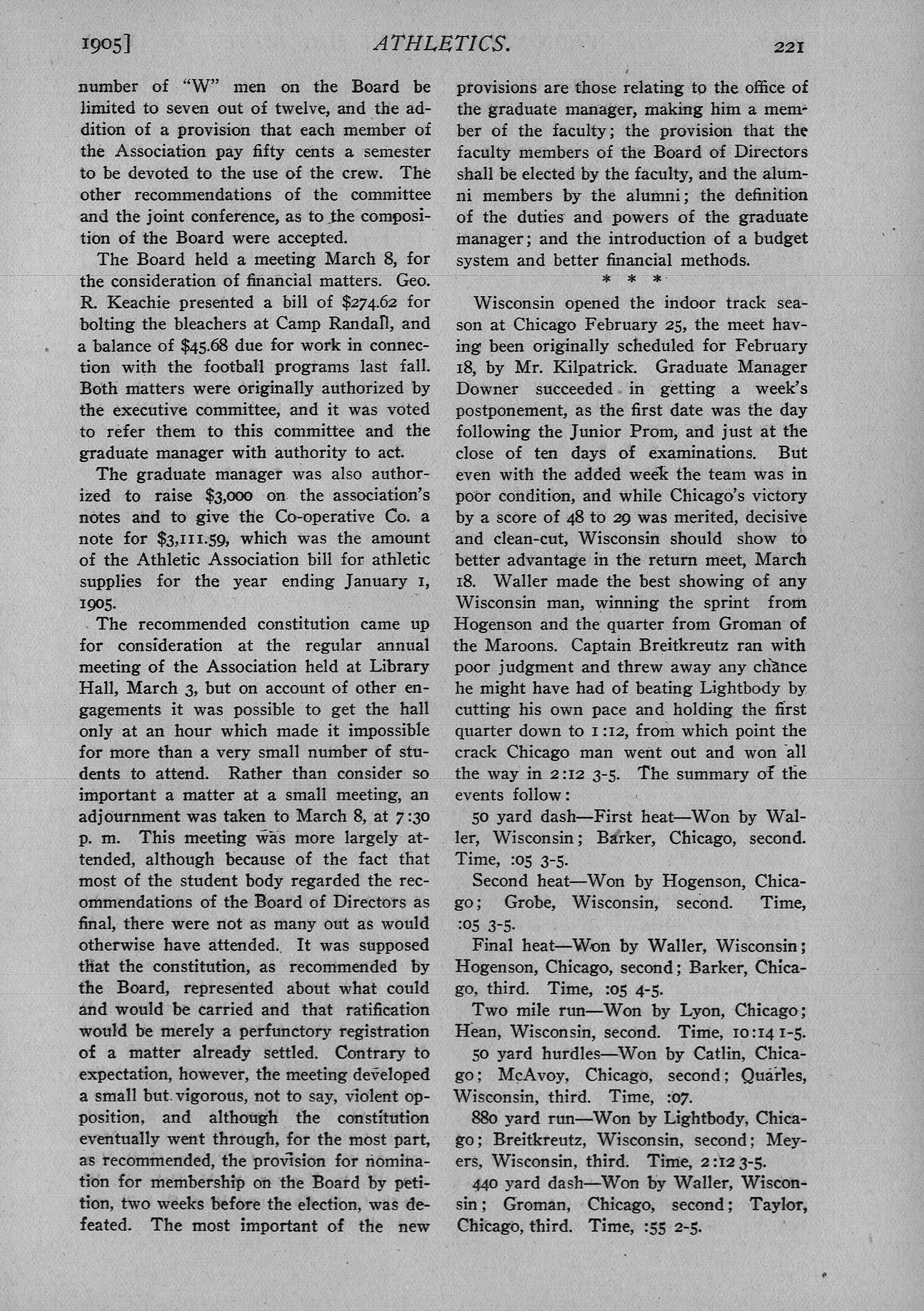 1905] ATHLETICS. 221

number of "W" men on the Board be limited to seven out of twelve, and the addition of a provision that each member of the Association pay fifty cents a semester to be devoted to the use of the crew. The other recommendations of the committee and the joint conference, as to the composition of the Board were accepted.

The Board held a meeting March 8, for the consideration of financial matters. Geo. R. Keachie presented a bill of $274.62 for bolting the bleachers at Camp Randall, and a balance of $45.68 due for work in connection with the football programs last fall. Both matters were originally authorized by the executive committee, and it was voted to refer them to this committee and the graduate manager with authority to act.

The graduate manager was also authorized to raise $3,000 on the association's notes and to give the Co-operative Co. a note for $3,111.59, which was the amount of the Athletic Association bill for athletic supplies for the year ending January 1, 1905.

The recommended constitution came up for consideration at the regular annual meeting of the Association held at Library Hall, March 3, but on account of other engagements it was possible to get the hall only at an hour which made it impossible for more than a very small number of students to attend. Rather than consider so important a matter at a small meeting, an adjournment was taken to March 8, at 7:30 p. m. This meeting was more largely attended, although because of the fact that most of the student body regarded the recommendations of the Board of Directors as final, there were not as many out as would otherwise have attended. It was supposed that the constitution, as recommended by the Board, represented about what could and would be carried and that ratification would be merely a perfunctory registration of a matter already settled. Contrary to expectation, however, the meeting developed a small but vigorous, not to say, violent opposition, and although the constitution eventually went through, for the most part, as recommended, the provision for nomination for membership on the Board by petition, two weeks before the election, was defeated. The most important of the new provisions are those relating to the office of the graduate manager, making him a member of the faculty; the provision that the faculty members of the Board of Directors shall be elected by the faculty, and the alumni members by the alumni; the definition of the duties and powers of the graduate manager; and the introduction of a budget system and better financial methods.

* * *

Wisconsin opened the indoor track season at Chicago February 25, the meet having been originally scheduled for February 18, by Mr. Kilpatrick. Graduate Manager Downer succeeded in getting a week's postponement, as the first date was the day following the Junior Prom, and just at the close of ten days of examinations. But even with the added week the team was in poor condition, and while Chicago's victory by a score of 48 to 29 was merited, decisive and clean-cut, Wisconsin should show to better advantage in the return meet, March 18. Waller made the best showing of any Wisconsin man, winning the sprint from Hogenson and the quarter from Groman of the Maroons. Captain Breitkreutz ran with poor judgment and threw away any chance he might have had of beating Lightbody by cutting his own pace and holding the first quarter down to 1:12, from which point the crack Chicago man went out and won all the way in 2:12 3-5. The summary of the events follow:

50 yard dash—First heat—Won by Waller, Wisconsin; Barker, Chicago, second. Time, :05 3-5.

Second heat—Won by Hogenson, Chicago; Grobe, Wisconsin, second. Time, :05 3-5.

Final heat—Won by Waller, Wisconsin; Hogenson, Chicago, second; Barker, Chicago, third. Time, :05 4-5.

Two mile run—Won by Lyon, Chicago; Hean, Wisconsin, second. Time, 10:14 1-5.

50 yard hurdles—Won by Catlin, Chicago; McAvoy, Chicago, second; Quarles, Wisconsin, third. Time, :07.

880 yard run—Won by Lightbody, Chicago; Breitkreutz, Wisconsin, second; Meyers, Wisconsin, third. Time, 2:12 3-5.

440 yard dash—Won by Waller, Wisconsin; Groman, Chicago, second; Taylor, Chicago, third. Time, :55 2-5.